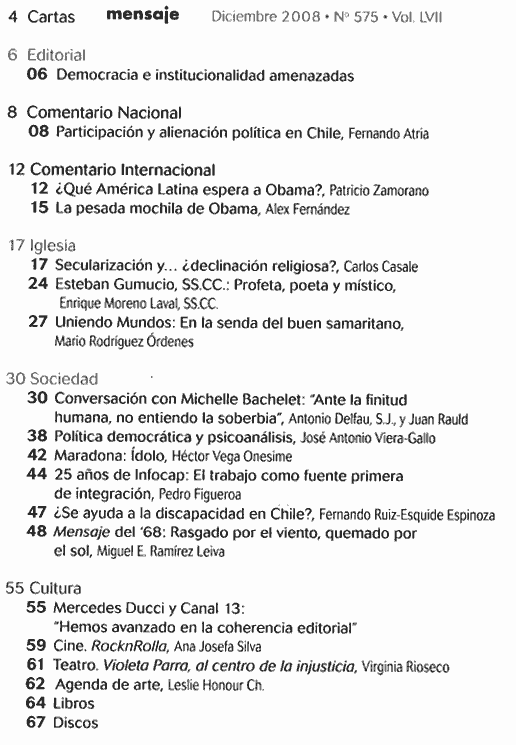 4 Cartas mensaje Diciembre 2008 • Nº 575 • Vol. LVII

6 Editorial
06 Democracia e institucionalidad amenazadas

8 Comentario Nacional
08 Participación y alienación política en Chile, Fernando Atria

12 Comentario Internacional
12 ¿Qué América Latina espera a Obama?, Patricio Zamorano
15 La pesada mochila de Obama, Alex Fernández

17 Iglesia
17 Secularización y… ¿declinación religiosa?, Carlos Casale
24 Esteban Gumucio, SS.CC.: Profeta, poeta y místico, Enrique Moreno Laval, SS.CC.
27 Uniendo Mundos: En la senda del buen samaritano, Mario Rodríguez Órdenes

30 Sociedad
30 Conversación con Michelle Bachelet: "Ante la finitud humana, no entiendo la soberbia", Antonio Delfau, S.J., y Juan Rauld
38 Política democrática y psicoanálisis, José Antonio Viera-Gallo
42 Maradona: Ídolo, Héctor Vega Onesime
44 25 años de Infocap: El trabajo como fuente primera de integración, Pedro Figueroa
47 ¿Se ayuda a la discapacidad en Chile?, Fernando Ruiz-Esquide Espinoza
48 Mensaje del '68: Rasgado por el viento, quemado por el sol, Miguel E. Ramírez Leiva

55 Cultura
55 Mercedes Ducci y Canal 13: "Hemos avanzado en la coherencia editorial"
59 Cine. RocknRolla, Ana Josefa Silva
61 Teatro. Violeta Parra, al centro de la injusticia, Virginia Rioseco
62 Agenda de arte, Leslie Honour Ch.
64 Libros
67 Discos